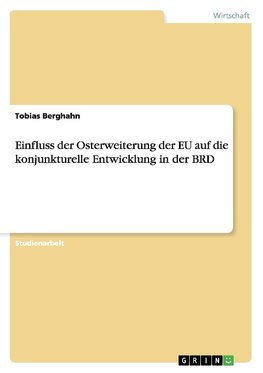 Wirtschaft

Tobias Berghahn

Einfluss der Osterweiterung der EU auf die konjunkturelle Entwicklung in der BRD

Studienarbeit

GRIN